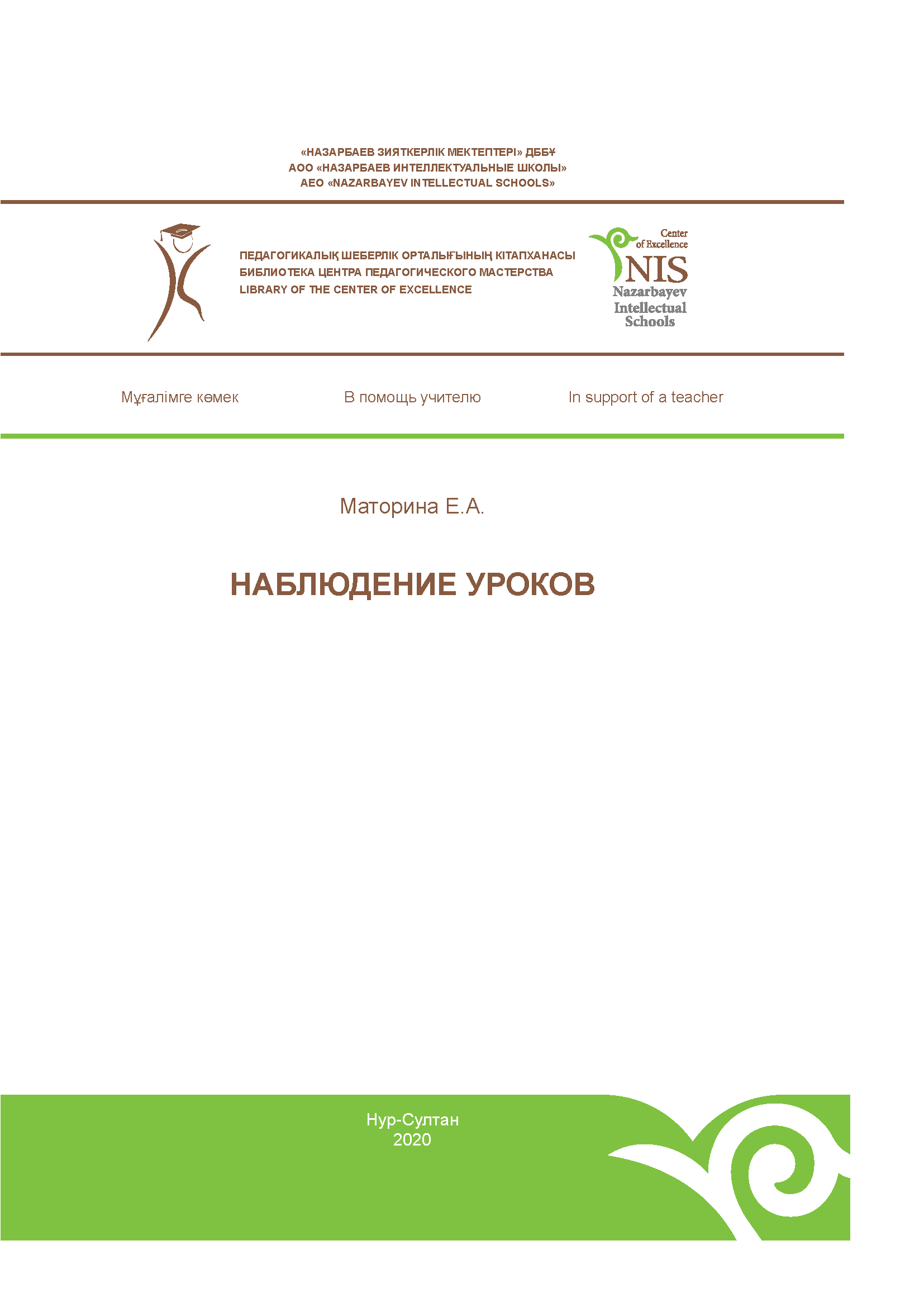 «НАЗАРБАЕВ ЗИЯТКЕРЛІК МЕКТЕПТЕРІ» ДББҰ
АОО «НАЗАРБАЕВ ИНТЕЛЛЕКТУАЛЬНЫЕ ШКОЛЫ»
AEO «NAZARBAYEV INTELLECTUAL SCHOOLS»

ПЕДАГОГИКАЛЫҚ ШЕБЕРЛІК ОРТАЛЫҒЫНЫҢ КІТАПХАНАСЫ
БИБЛИОТЕКА ЦЕНТРА ПЕДАГОГИЧЕСКОГО МАСТЕРСТВА
LIBRARY OF THE CENTER OF EXCELLENCE

Center of Excellence
NIS
Nazarbayev Intellectual Schools

Мұғалімге көмек
В помощь учителю
In support of a teacher

Маторина Е.А.

НАБЛЮДЕНИЕ УРОКОВ

Нур-Султан
2020